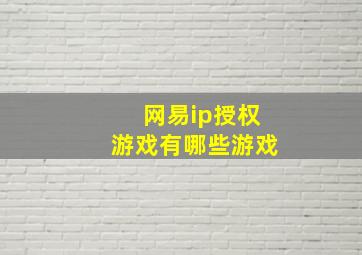 网易ip授权
游戏有哪些游戏